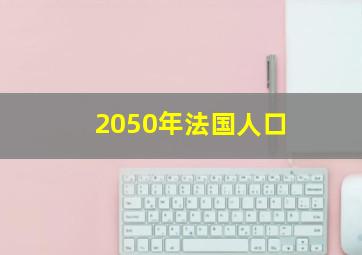 2050年法国人口